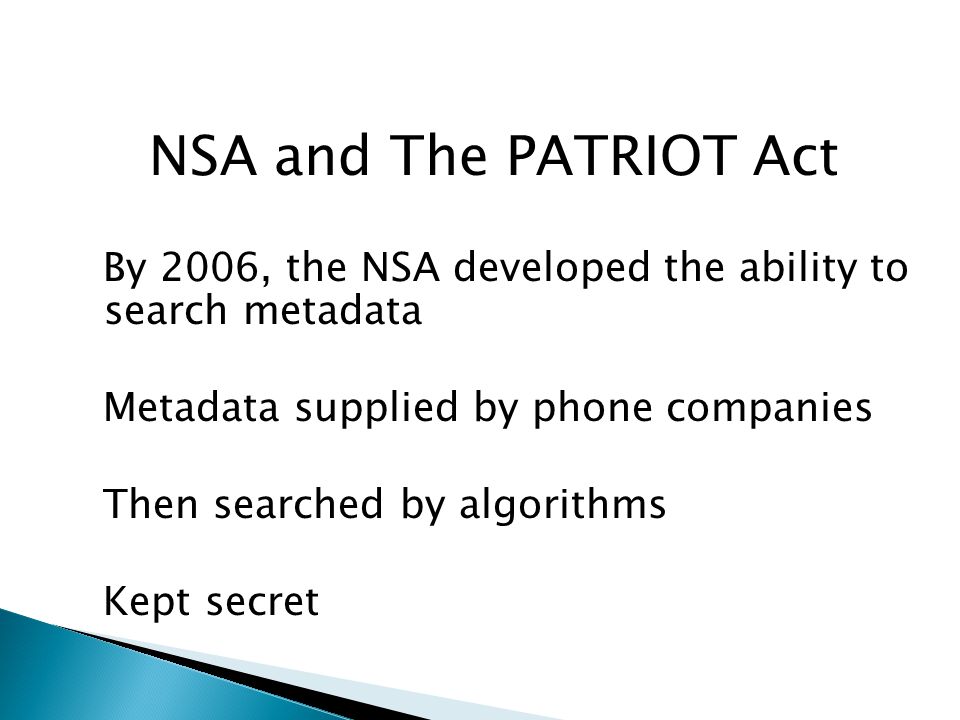 NSA and The PATRIOT Act

By 2006, the NSA developed the ability to search metadata

Metadata supplied by phone companies

Then searched by algorithms

Kept secret